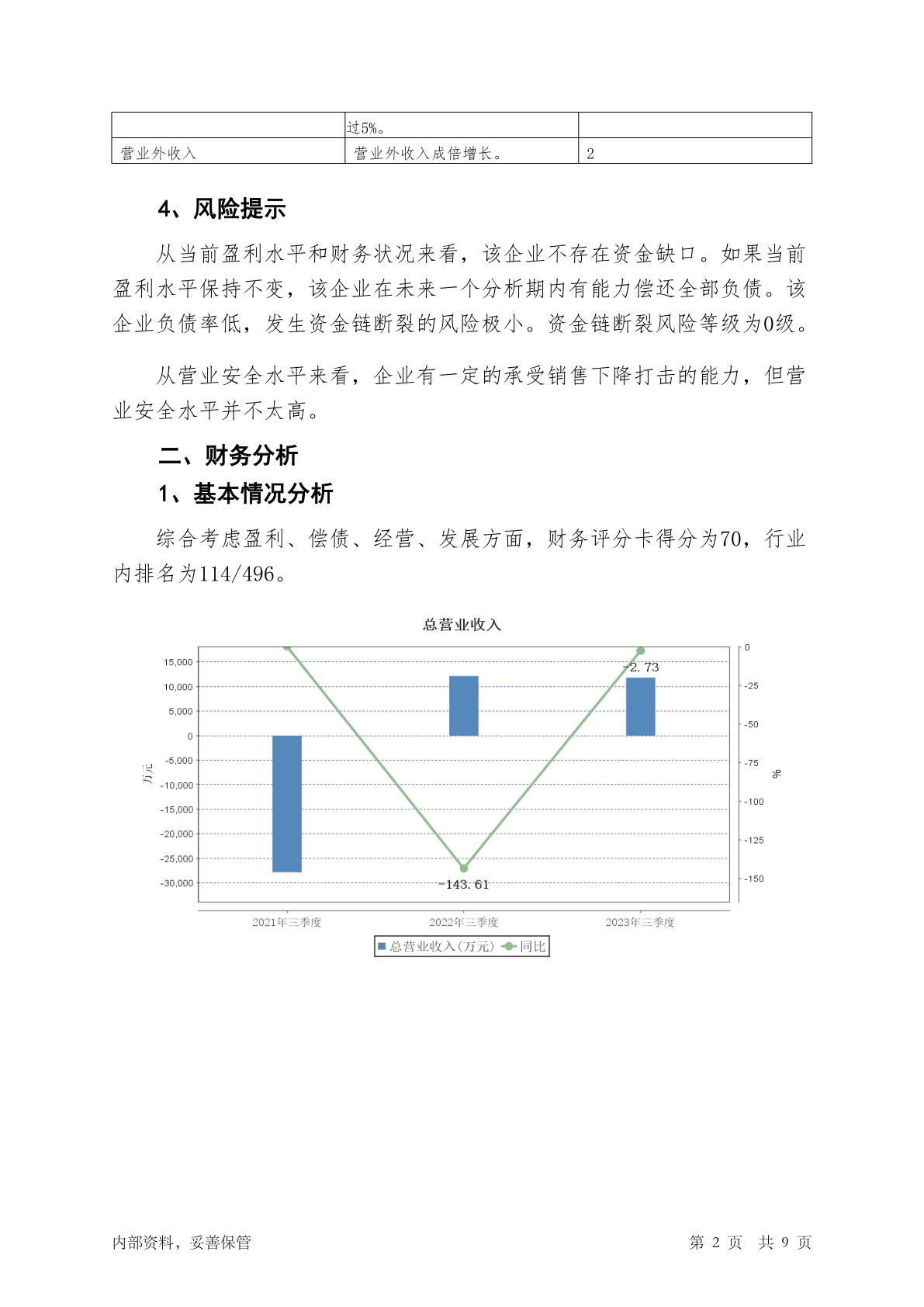 |  | 过5%。 |  |
|---|---|---|
| 营业外收入 | 营业外收入成倍增长。 | 2 |

4、风险提示

从当前盈利水平和财务状况来看，该企业不存在资金缺口。如果当前盈利水平保持不变，该企业在未来一个分析期内有能力偿还全部负债。该企业负债率低，发生资金链断裂的风险极小。资金链断裂风险等级为0级。

从营业安全水平来看，企业有一定的承受销售下降打击的能力，但营业安全水平并不太高。

二、财务分析

1、基本情况分析

综合考虑盈利、偿债、经营、发展方面，财务评分卡得分为70，行业内排名为114/496。

总营业收入

15,000
10,000
5,000
0
-5,000
-10,000
-15,000
-20,000
-25,000
-30,000
万元

0
-25
-50
-75
-100
-125
-150
%

-2.73
-143.61

2021年三季度
2022年三季度
2023年三季度

总营业收入(万元)
同比

内部资料，妥善保管
第 2 页 共 9 页